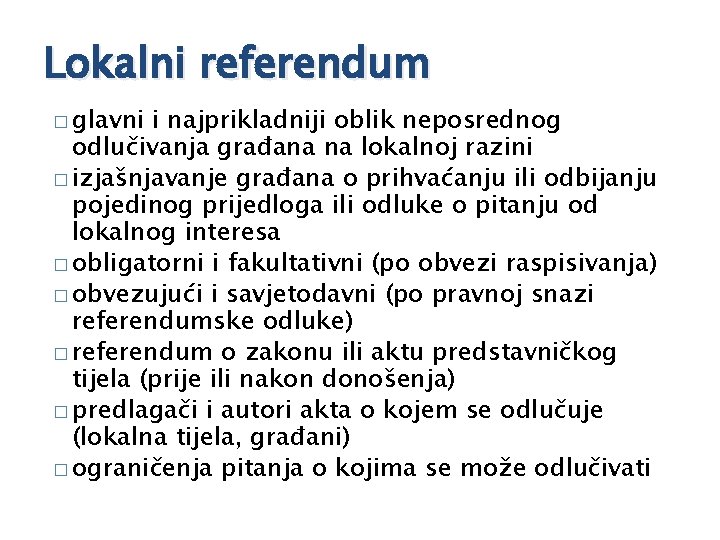 Lokalni referendum

□ glavni i najprikladniji oblik neposrednog odlučivanja građana na lokalnoj razini
□ izjašnjavanje građana o prihvaćanju ili odbijanju pojedinog prijedloga ili odluke o pitanju od lokalnog interesa
□ obligatorni i fakultativni (po obvezi raspisivanja)
□ obvezujući i savjetodavni (po pravnoj snazi referendumske odluke)
□ referendum o zakonu ili aktu predstavničkog tijela (prije ili nakon donošenja)
□ predlagači i autori akta o kojem se odlučuje (lokalna tijela, građani)
□ ograničenja pitanja o kojima se može odlučivati